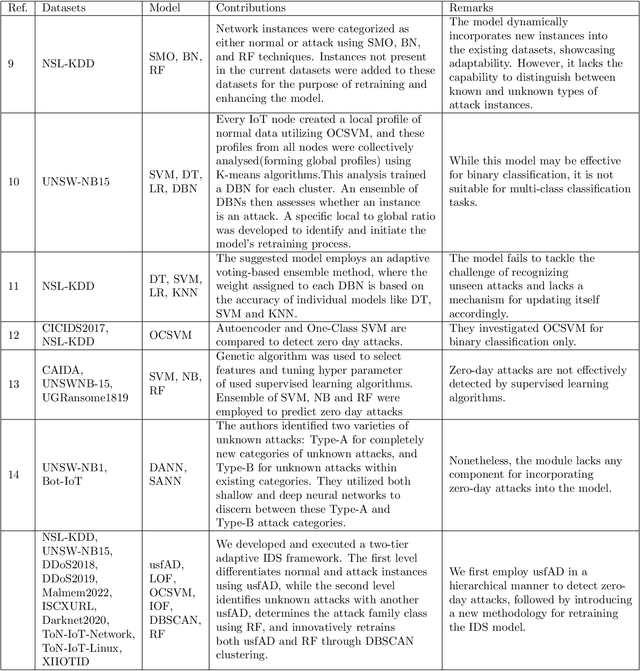 | Ref. | Datasets | Model | Contributions | Remarks |
|---|---|---|---|---|
| 9 | NSL-KDD | SMO, BN, RF | Network instances were categorized as either normal or attack using SMO, BN, and RF techniques. Instances not present in the current datasets were added to these datasets for the purpose of retraining and enhancing the model. | The model dynamically incorporates new instances into the existing datasets, showcasing adaptability. However, it lacks the capability to distinguish between known and unknown types of attack instances. |
| 10 | UNSW-NB15 | SVM, DT, LR, DBN | Every IoT node created a local profile of normal data utilizing OCSVM, and these profiles from all nodes were collectively analysed(forming global profiles) using K-means algorithms.This analysis trained a DBN for each cluster. An ensemble of DBNs then assesses whether an instance is an attack. A specific local to global ratio was developed to identify and initiate the model's retraining process. | While this model may be effective for binary classification, it is not suitable for multi-class classification tasks. |
| 11 | NSL-KDD | DT, SVM, LR, KNN | The suggested model employs an adaptive voting-based ensemble method, where the weight assigned to each DBN is based on the accuracy of individual models like DT, SVM and KNN. | The model fails to tackle the challenge of recognizing unseen attacks and lacks a mechanism for updating itself accordingly. |
| 12 | CICIDS2017, NSL-KDD | OCSVM | Autoencoder and One-Class SVM are compared to detect zero day attacks. | They investigated OCSVM for binary classification only. |
| 13 | CAIDA, UNSWNB-15, UGRansome1819 | SVM, NB, RF | Genetic algorithm was used to select features and tuning hyper parameter of used supervised learning algorithms. Ensemble of SVM, NB and RF were employed to predict zero day attacks | Zero-day attacks are not effectively detected by supervised learning algorithms. |
| 14 | UNSW-NB1, Bot-IoT | DANN, SANN | The authors identified two varieties of unknown attacks: Type-A for completely new categories of unknown attacks, and Type-B for unknown attacks within existing categories. They utilized both shallow and deep neural networks to discern between these Type-A and Type-B attack categories. | Nonetheless, the module lacks any component for incorporating zero-day attacks into the model. |
| | NSL-KDD, UNSW-NB15, DDoS2018, DDoS2019, Malmem2022, ISCXURL, Darknet2020, ToN-IoT-Network, ToN-IoT-Linux, XIIOTID | usfAD, LOF, OCSVM, IOF, DBSCAN, RF | We developed and executed a two-tier adaptive IDS framework. The first level differentiates normal and attack instances using usfAD, while the second level identifies unknown attacks with another usfAD, determines the attack family class using RF, and innovatively retrains both usfAD and RF through DBSCAN clustering. | We first employ usfAD in a hierarchical manner to detect zero-day attacks, followed by introducing a new methodology for retraining the IDS model. |